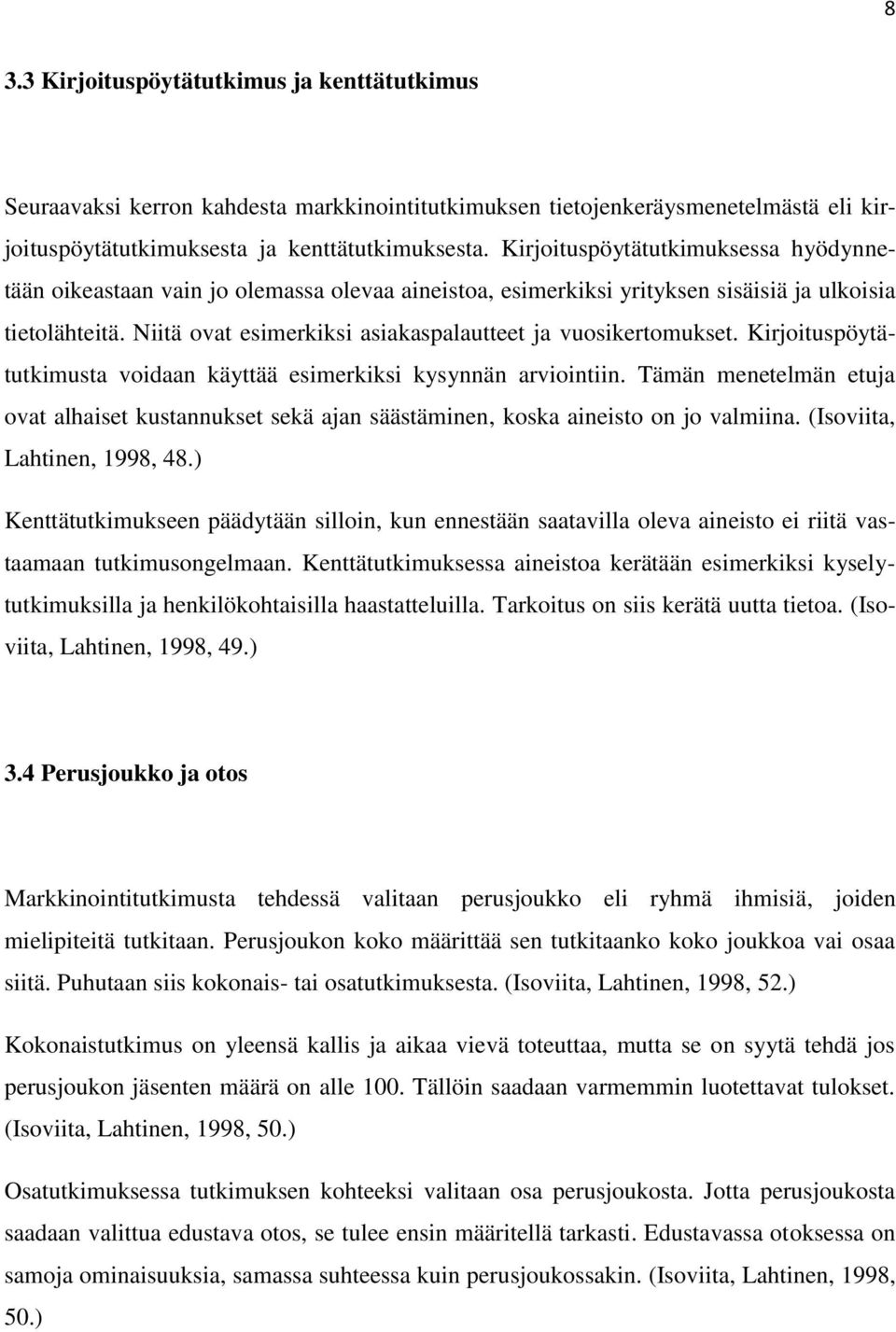 8

3.3 Kirjoituspöytätutkimus ja kenttätutkimus

Seuraavaksi kerron kahdesta markkinointitutkimuksen tietojenkeräysmenetelmästä eli kirjoituspöytätutkimuksesta ja kenttätutkimuksesta. Kirjoituspöytätutkimuksessa hyödynnetään oikeastaan vain jo olemassa olevaa aineistoa, esimerkiksi yrityksen sisäisiä ja ulkoisia tietolähteitä. Niitä ovat esimerkiksi asiakaspalautteet ja vuosikertomukset. Kirjoituspöytätutkimusta voidaan käyttää esimerkiksi kysynnän arviointiin. Tämän menetelmän etuja ovat alhaiset kustannukset sekä ajan säästäminen, koska aineisto on jo valmiina. (Isoviita, Lahtinen, 1998, 48.)

Kenttätutkimukseen päädytään silloin, kun ennestään saatavilla oleva aineisto ei riitä vastaamaan tutkimusongelmaan. Kenttätutkimuksessa aineistoa kerätään esimerkiksi kyselytutkimuksilla ja henkilökohtaisilla haastatteluilla. Tarkoitus on siis kerätä uutta tietoa. (Isoviita, Lahtinen, 1998, 49.)

3.4 Perusjoukko ja otos

Markkinointitutkimusta tehdessä valitaan perusjoukko eli ryhmä ihmisiä, joiden mielipiteitä tutkitaan. Perusjoukon koko määrittää sen tutkitaanko koko joukkoa vai osaa siitä. Puhutaan siis kokonais- tai osatutkimuksesta. (Isoviita, Lahtinen, 1998, 52.)

Kokonaistutkimus on yleensä kallis ja aikaa vievä toteuttaa, mutta se on syytä tehdä jos perusjoukon jäsenten määrä on alle 100. Tällöin saadaan varmemmin luotettavat tulokset. (Isoviita, Lahtinen, 1998, 50.)

Osatutkimuksessa tutkimuksen kohteeksi valitaan osa perusjoukosta. Jotta perusjoukosta saadaan valittua edustava otos, se tulee ensin määritellä tarkasti. Edustavassa otoksessa on samoja ominaisuuksia, samassa suhteessa kuin perusjoukossakin. (Isoviita, Lahtinen, 1998, 50.)